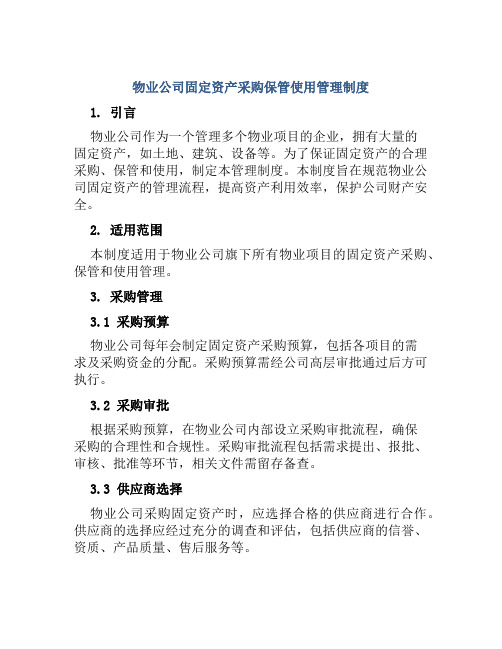 物业公司固定资产采购保管使用管理制度

1. 引言

物业公司作为一个管理多个物业项目的企业，拥有大量的固定资产，如土地、建筑、设备等。为了保证固定资产的合理采购、保管和使用，制定本管理制度。本制度旨在规范物业公司固定资产的管理流程，提高资产利用效率，保护公司财产安全。

2. 适用范围

本制度适用于物业公司旗下所有物业项目的固定资产采购、保管和使用管理。

3. 采购管理

3.1 采购预算

物业公司每年会制定固定资产采购预算，包括各项目的需求及采购资金的分配。采购预算需经公司高层审批通过后方可执行。

3.2 采购审批

根据采购预算，在物业公司内部设立采购审批流程，确保采购的合理性和合规性。采购审批流程包括需求提出、报批、审核、批准等环节，相关文件需留存备查。

3.3 供应商选择

物业公司采购固定资产时，应选择合格的供应商进行合作。供应商的选择应经过充分的调查和评估，包括供应商的信誉、资质、产品质量、售后服务等。